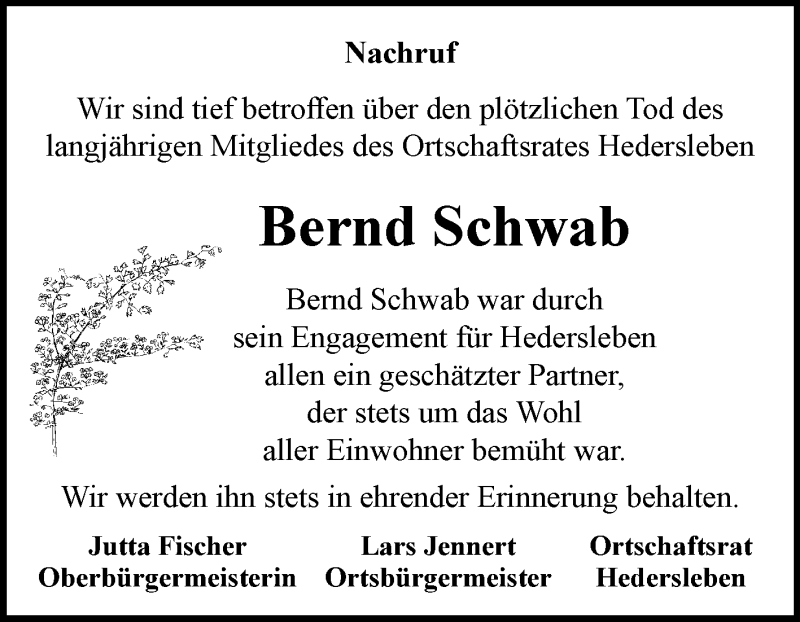 Nachruf

Wir sind tief betroffen über den plötzlichen Tod des langjährigen Mitgliedes des Ortschaftsrates Hedersleben

Bernd Schwab

Bernd Schwab war durch sein Engagement für Hedersleben allen ein geschätzter Partner, der stets um das Wohl aller Einwohner bemüht war.

Wir werden ihn stets in ehrender Erinnerung behalten.

Jutta Fischer
Oberbürgermeisterin

Lars Jennert
Ortsbürgermeister

Ortschaftsrat
Hedersleben